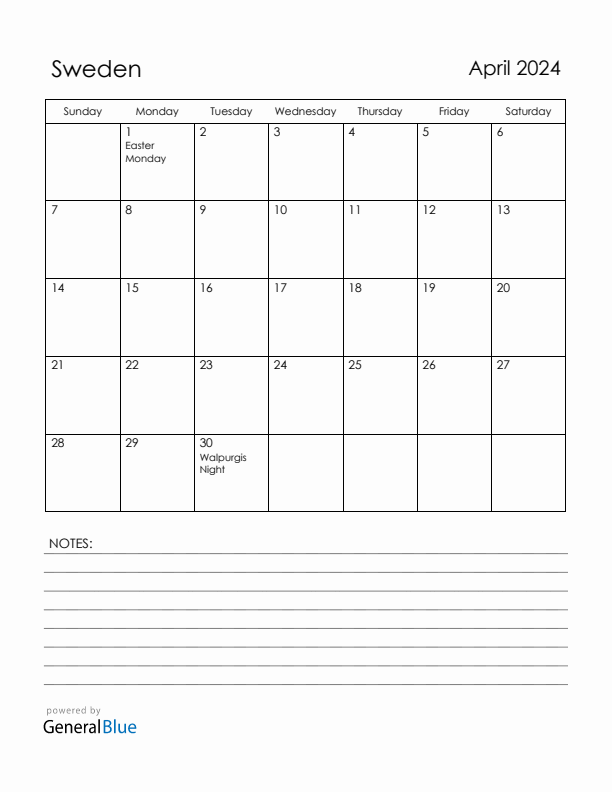 Sweden

April 2024

| Sunday | Monday | Tuesday | Wednesday | Thursday | Friday | Saturday |
|---|---|---|---|---|---|---|
| | 1 Easter Monday | 2 | 3 | 4 | 5 | 6 |
| 7 | 8 | 9 | 10 | 11 | 12 | 13 |
| 14 | 15 | 16 | 17 | 18 | 19 | 20 |
| 21 | 22 | 23 | 24 | 25 | 26 | 27 |
| 28 | 29 | 30 Walpurgis Night | | | | |

NOTES:

powered by
GeneralBlue